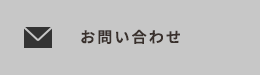 お問い合わせ